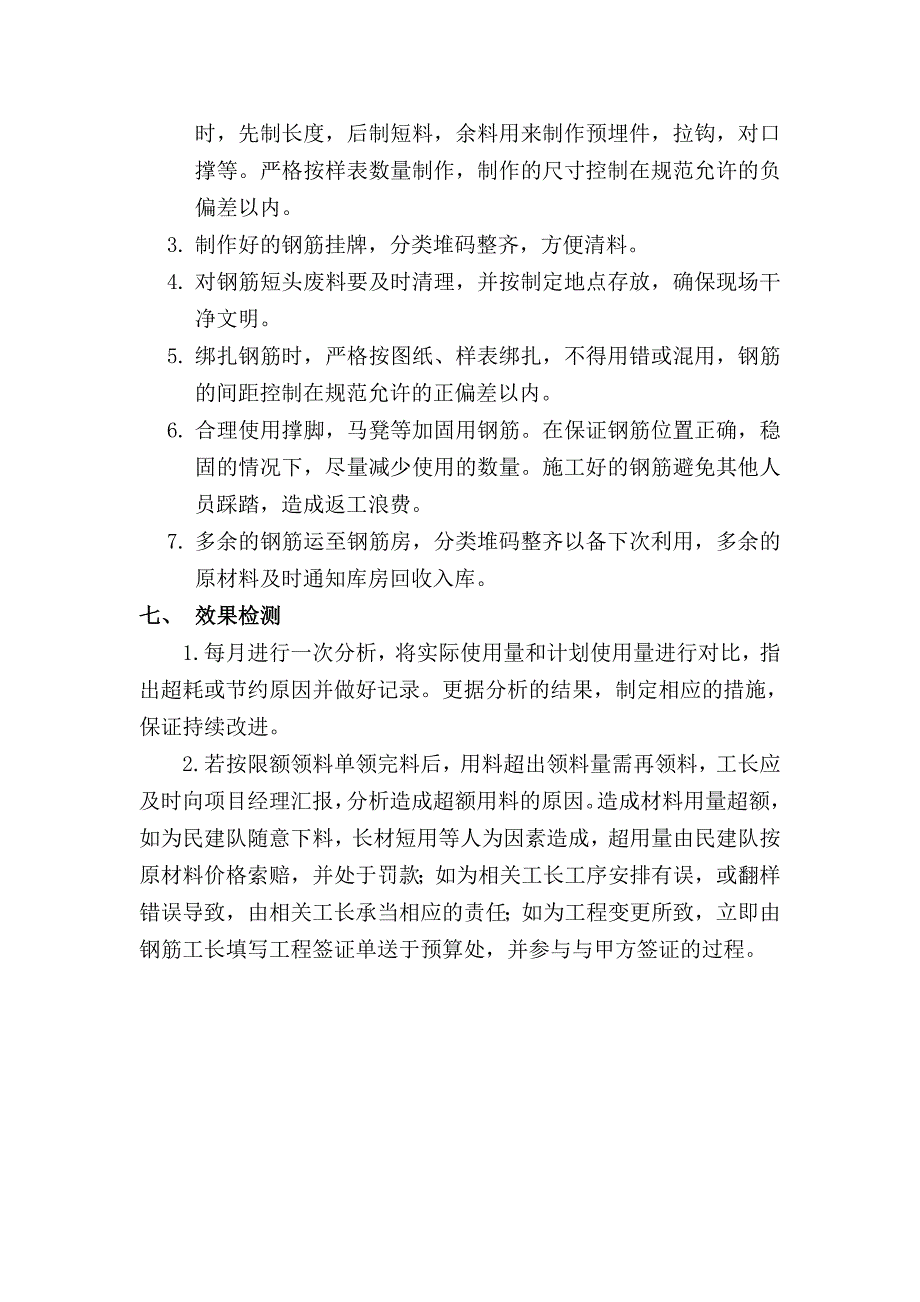 时，先制长度，后制短料，余料用来制作预埋件，拉钩，对口撑等。严格按样表数量制作，制作的尺寸控制在规范允许的负偏差以内。

3. 制作好的钢筋挂牌，分类堆码整齐，方便清料。

4. 对钢筋短头废料要及时清理，并按制定地点存放，确保现场干净文明。

5. 绑扎钢筋时，严格按图纸、样表绑扎，不得用错或混用，钢筋的间距控制在规范允许的正偏差以内。

6. 合理使用撑脚，马凳等加固用钢筋。在保证钢筋位置正确，稳固的情况下，尽量减少使用的数量。施工好的钢筋避免其他人员踩踏，造成返工浪费。

7. 多余的钢筋运至钢筋房，分类堆码整齐以备下次利用，多余的原材料及时通知库房回收入库。

七、 效果检测

1.每月进行一次分析，将实际使用量和计划使用量进行对比，指出超耗或节约原因并做好记录。更据分析的结果，制定相应的措施，保证持续改进。

2.若按限额领料单领完料后，用料超出领料量需再领料，工长应及时向项目经理汇报，分析造成超额用料的原因。造成材料用量超额，如为民建队随意下料，长材短用等人为因素造成，超用量由民建队按原材料价格索赔，并处于罚款；如为相关工长工序安排有误，或翻样错误导致，由相关工长承当相应的责任；如为工程变更所致，立即由钢筋工长填写工程签证单送于预算处，并参与与甲方签证的过程。